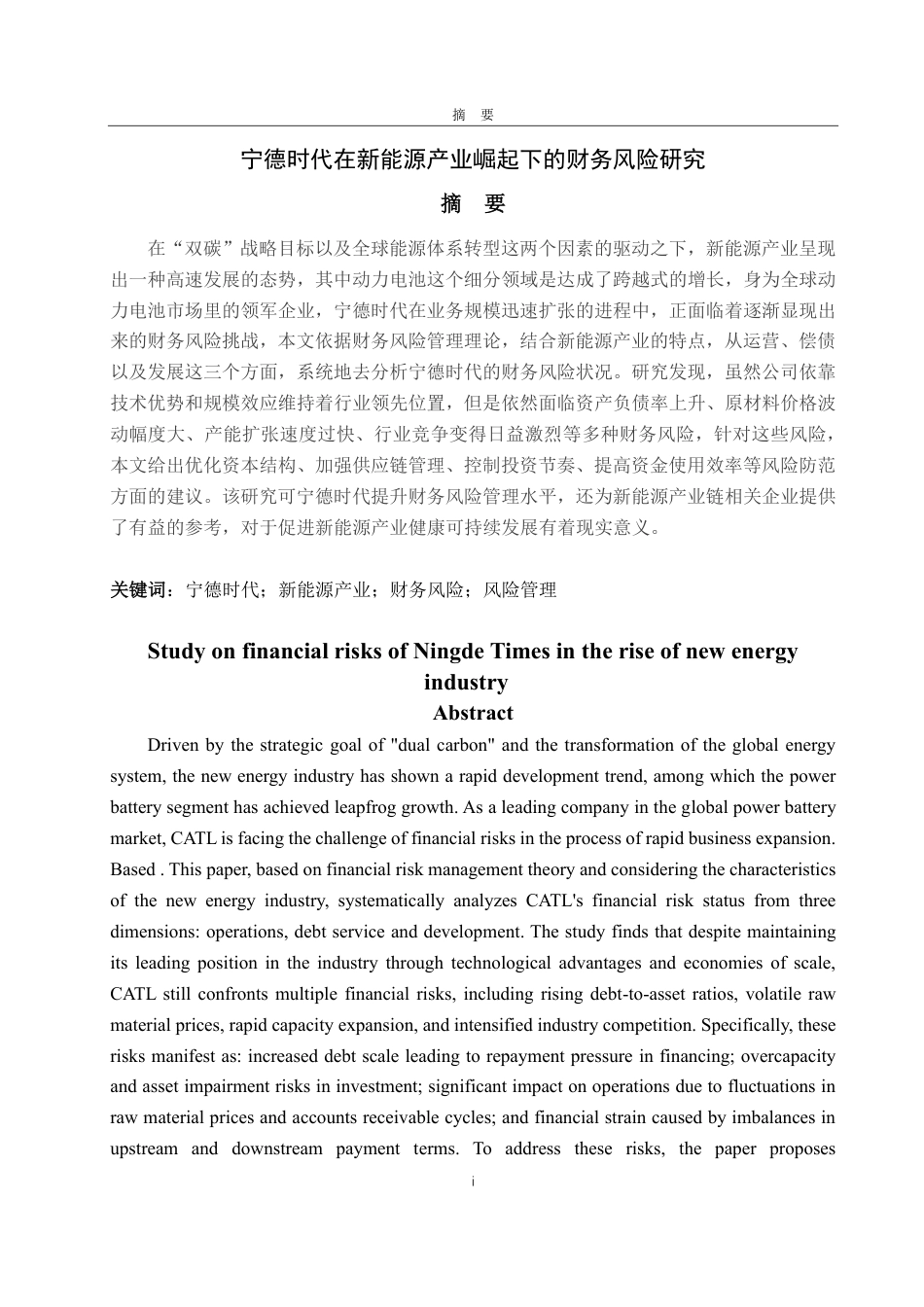 摘 要

宁德时代在新能源产业崛起下的财务风险研究

摘 要

在“双碳”战略目标以及全球能源体系转型这两个因素的驱动之下，新能源产业呈现出一种高速发展的态势，其中动力电池这个细分领域是达成了跨越式的增长，身为全球动力电池市场里的领军企业，宁德时代在业务规模迅速扩张的进程中，正面临着逐渐显现出来的财务风险挑战，本文依据财务风险管理理论，结合新能源产业的特点，从运营、偿债以及发展这三个方面，系统地去分析宁德时代的财务风险状况。研究发现，虽然公司依靠技术优势和规模效应维持着行业领先位置，但是依然面临资产负债率上升、原材料价格波动幅度大、产能扩张速度过快、行业竞争变得日益激烈等多种财务风险，针对这些风险，本文给出优化资本结构、加强供应链管理、控制投资节奏、提高资金使用效率等风险防范方面的建议。该研究可宁德时代提升财务风险管理水平，还为新能源产业链相关企业提供了有益的参考，对于促进新能源产业健康可持续发展有着现实意义。

关键词：宁德时代；新能源产业；财务风险；风险管理

Study on financial risks of Ningde Times in the rise of new energy industry

Abstract

Driven by the strategic goal of "dual carbon" and the transformation of the global energy system, the new energy industry has shown a rapid development trend, among which the power battery segment has achieved leapfrog growth. As a leading company in the global power battery market, CATL is facing the challenge of financial risks in the process of rapid business expansion. Based . This paper, based on financial risk management theory and considering the characteristics of the new energy industry, systematically analyzes CATL's financial risk status from three dimensions: operations, debt service and development. The study finds that despite maintaining its leading position in the industry through technological advantages and economies of scale, CATL still confronts multiple financial risks, including rising debt-to-asset ratios, volatile raw material prices, rapid capacity expansion, and intensified industry competition. Specifically, these risks manifest as: increased debt scale leading to repayment pressure in financing; overcapacity and asset impairment risks in investment; significant impact on operations due to fluctuations in raw material prices and accounts receivable cycles; and financial strain caused by imbalances in upstream and downstream payment terms. To address these risks, the paper proposes

i